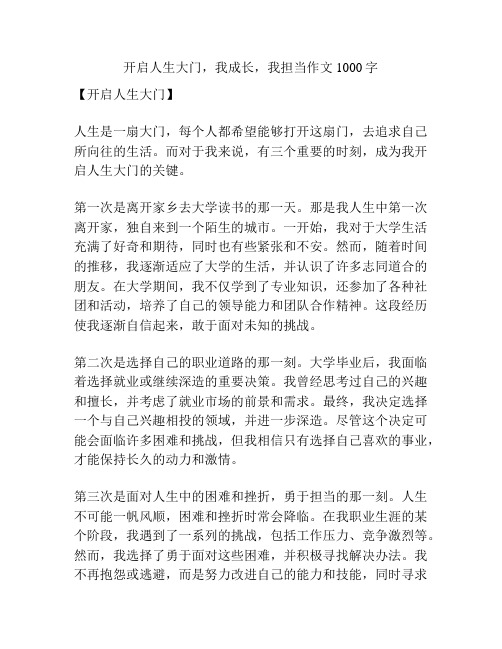 开启人生大门，我成长，我担当作文 1000 字

【开启人生大门】

人生是一扇大门，每个人都希望能够打开这扇门，去追求自己所向往的生活。而对于我来说，有三个重要的时刻，成为我开启人生大门的关键。

第一次是离开家乡去大学读书的那一天。那是我人生中第一次离开家，独自来到一个陌生的城市。一开始，我对于大学生活充满了好奇和期待，同时也有些紧张和不安。然而，随着时间的推移，我逐渐适应了大学的生活，并认识了许多志同道合的朋友。在大学期间，我不仅学到了专业知识，还参加了各种社团和活动，培养了自己的领导能力和团队合作精神。这段经历使我逐渐自信起来，敢于面对未知的挑战。

第二次是选择自己的职业道路的那一刻。大学毕业后，我面临着选择就业或继续深造的重要决策。我曾经思考过自己的兴趣和擅长，并考虑了就业市场的前景和需求。最终，我决定选择一个与自己兴趣相投的领域，并进一步深造。尽管这个决定可能会面临许多困难和挑战，但我相信只有选择自己喜欢的事业，才能保持长久的动力和激情。

第三次是面对人生中的困难和挫折，勇于担当的那一刻。人生不可能一帆风顺，困难和挫折时常会降临。在我职业生涯的某个阶段，我遇到了一系列的挑战，包括工作压力、竞争激烈等。然而，我选择了勇于面对这些困难，并积极寻找解决办法。我不再抱怨或逃避，而是努力改进自己的能力和技能，同时寻求